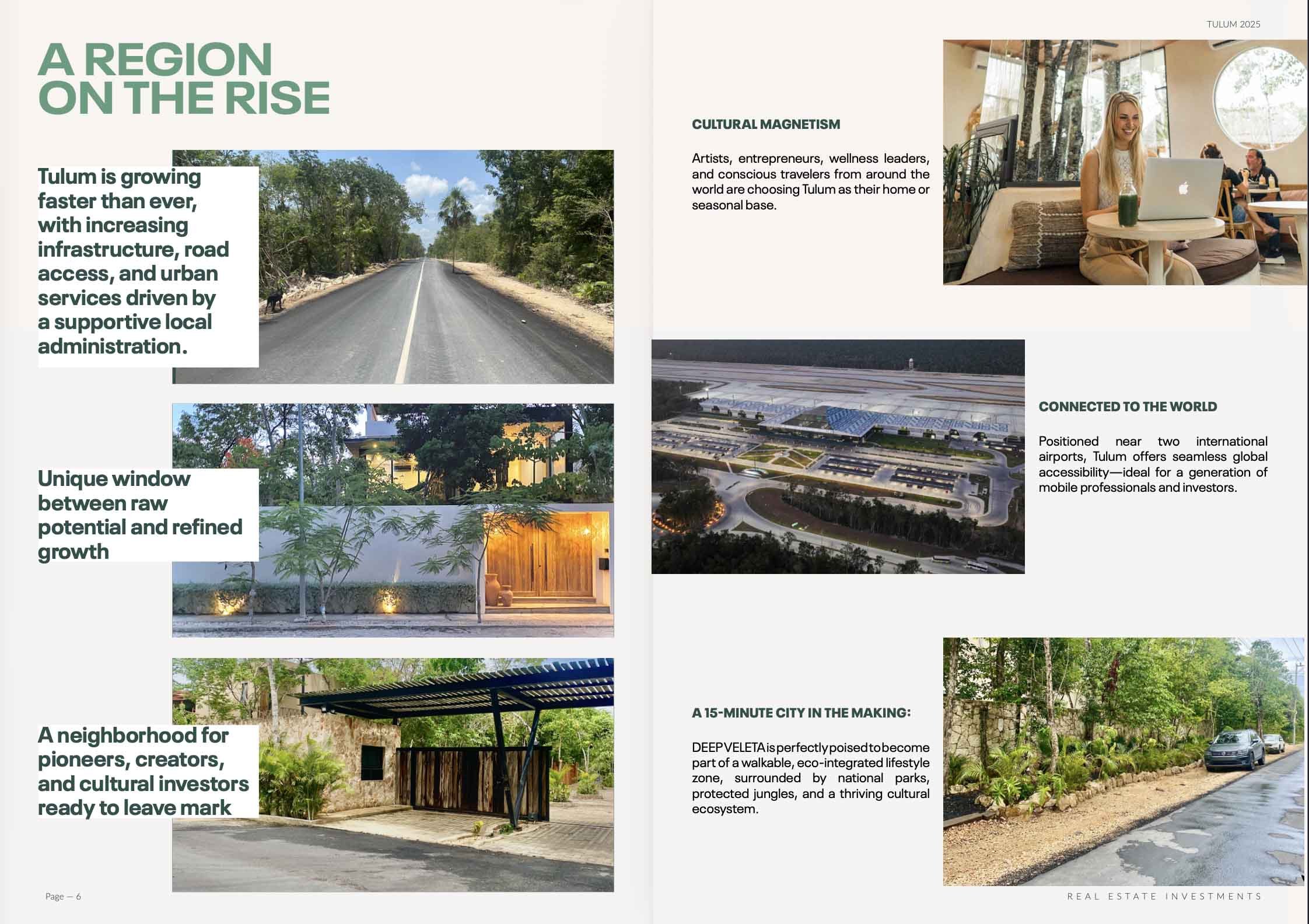 A REGION ON THE RISE

Tulum is growing faster than ever, with increasing infrastructure, road access, and urban services driven by a supportive local administration.

Unique window between raw potential and refined growth

A neighborhood for pioneers, creators, and cultural investors ready to leave mark

Page — 6

TULUM 2025

CULTURAL MAGNETISM

Artists, entrepreneurs, wellness leaders, and conscious travelers from around the world are choosing Tulum as their home or seasonal base.

CONNECTED TO THE WORLD

Positioned near two international airports, Tulum offers seamless global accessibility—ideal for a generation of mobile professionals and investors.

A 15-MINUTE CITY IN THE MAKING:

DEEP VELETA is perfectly poised to become part of a walkable, eco-integrated lifestyle zone, surrounded by national parks, protected jungles, and a thriving cultural ecosystem.

REAL ESTATE INVESTMENTS